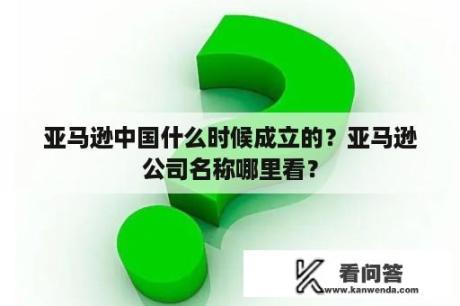 亚马逊中国什么时候成立的？亚马逊公司名称哪里看？

看问答
www.kanwenda.com